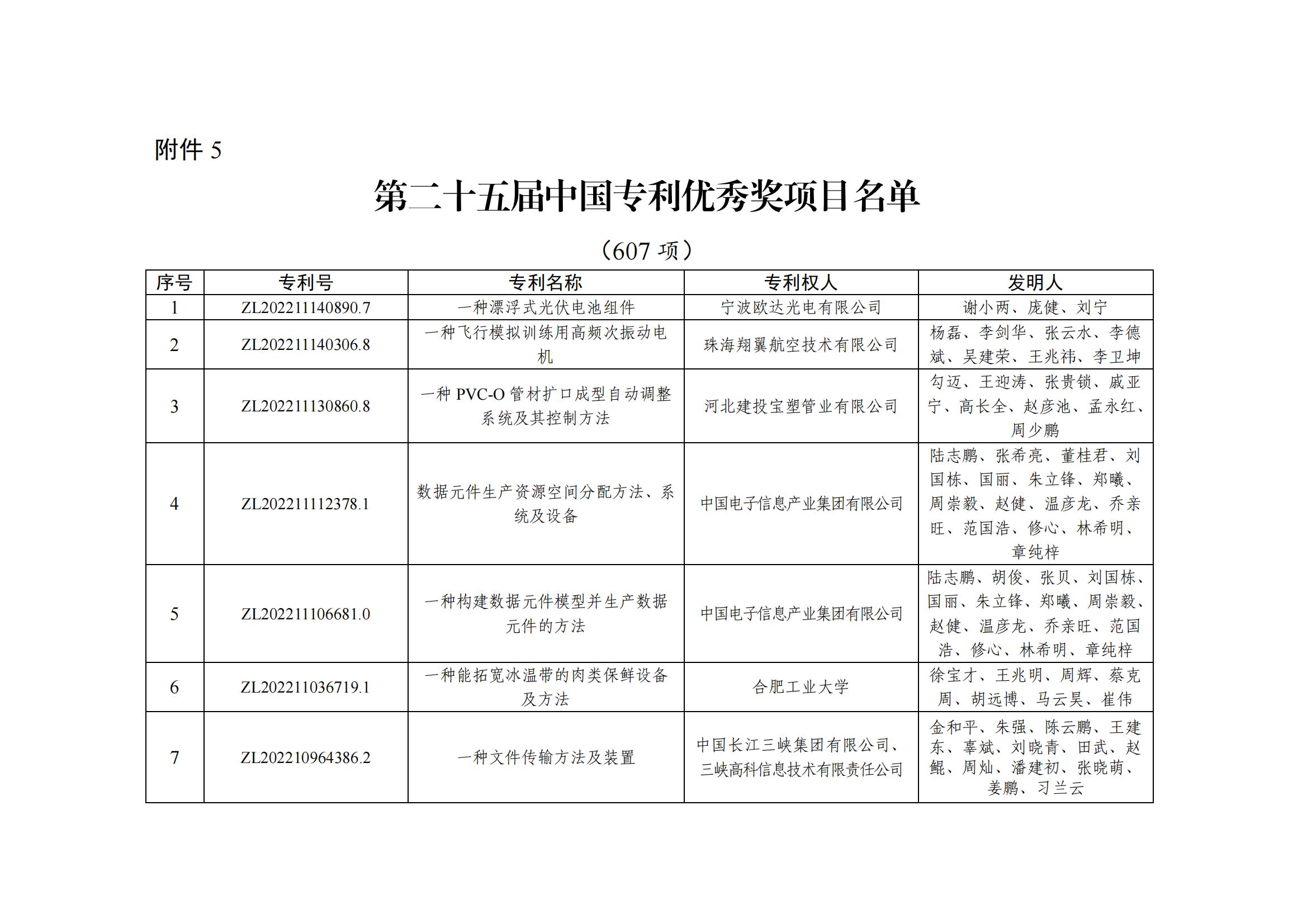 附件 5

第二十五届中国专利优秀奖项目名单

（607 项）

| 序号 | 专利号 | 专利名称 | 专利权人 | 发明人 |
|---|---|---|---|---|
| 1 | ZL202211140890.7 | 一种漂浮式光伏电池组件 | 宁波欧达光电有限公司 | 谢小两、庞健、刘宁 |
| 2 | ZL202211140306.8 | 一种飞行模拟训练用高频次振动电机 | 珠海翔翼航空技术有限公司 | 杨磊、李剑华、张云水、李德斌、吴建荣、王兆祎、李卫坤 |
| 3 | ZL202211130860.8 | 一种 PVC-O 管材扩口成型自动调整系统及其控制方法 | 河北建投宝塑管业有限公司 | 勾迈、王迎涛、张贵锁、戚亚宁、高长全、赵彦池、孟永红、周少鹏 |
| 4 | ZL202211112378.1 | 数据元件生产资源空间分配方法、系统及设备 | 中国电子信息产业集团有限公司 | 陆志鹏、张希亮、董桂君、刘国栋、国丽、朱立锋、郑曦、周崇毅、赵健、温彦龙、乔亲旺、范国浩、修心、林希明、章纯梓 |
| 5 | ZL202211106681.0 | 一种构建数据元件模型并生产数据元件的方法 | 中国电子信息产业集团有限公司 | 陆志鹏、胡俊、张贝、刘国栋、国丽、朱立锋、郑曦、周崇毅、赵健、温彦龙、乔亲旺、范国浩、修心、林希明、章纯梓 |
| 6 | ZL202211036719.1 | 一种能拓宽冰温带的肉类保鲜设备及方法 | 合肥工业大学 | 徐宝才、王兆明、周辉、蔡克周、胡远博、马云昊、崔伟 |
| 7 | ZL202210964386.2 | 一种文件传输方法及装置 | 中国长江三峡集团有限公司、三峡高科信息技术有限责任公司 | 金和平、朱强、陈云鹏、王建东、辜斌、刘晓青、田武、赵鲲、周灿、潘建初、张晓萌、姜鹏、习兰云 |